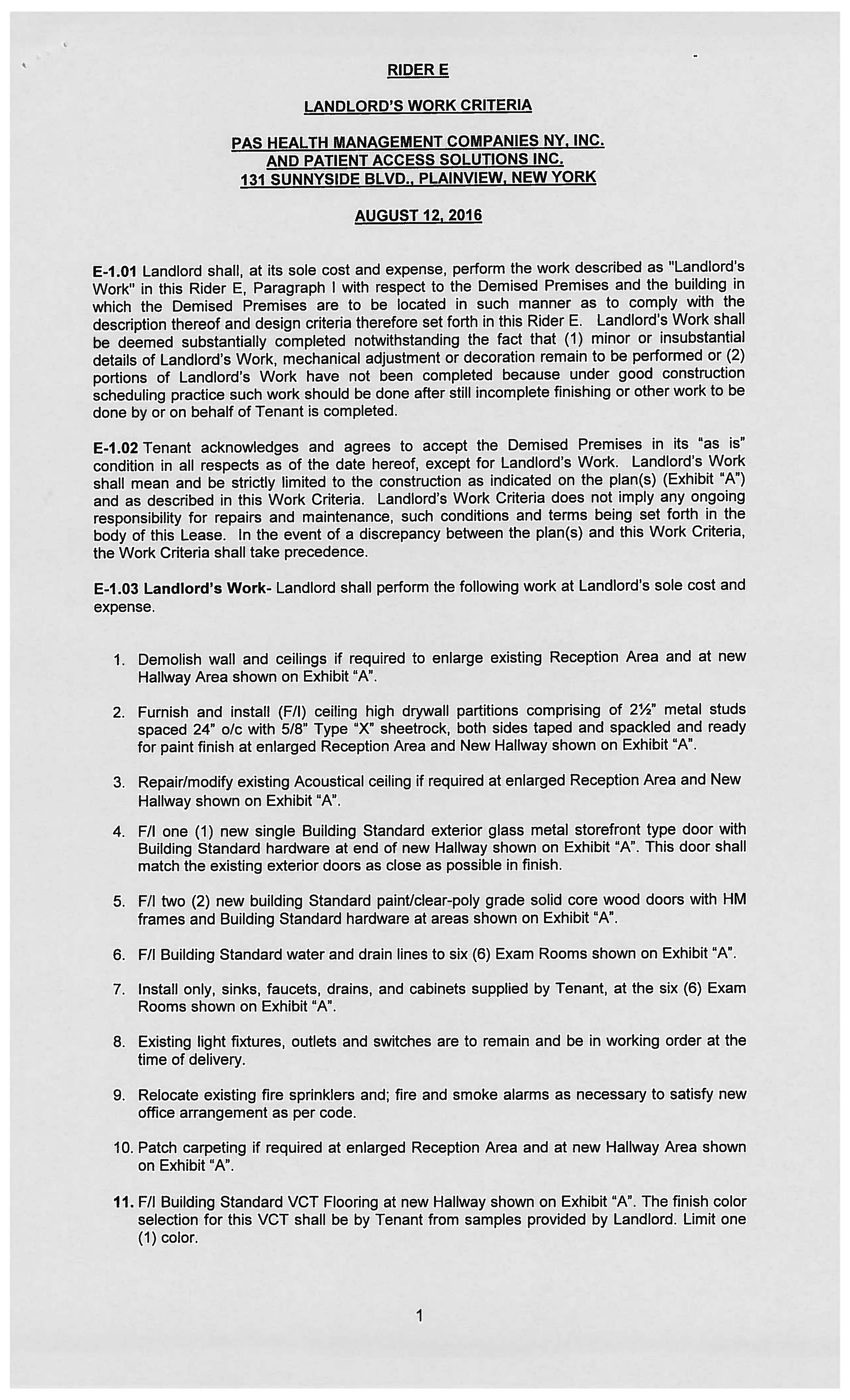 RIDER E

LANDLORD'S WORK CRITERIA

PAS HEALTH MANAGEMENT COMPANIES NY, INC.
AND PATIENT ACCESS SOLUTIONS INC.
131 SUNNYSIDE BLVD., PLAINVIEW, NEW YORK

AUGUST 12, 2016

E-1.01 Landlord shall, at its sole cost and expense, perform the work described as "Landlord's Work" in this Rider E, Paragraph I with respect to the Demised Premises and the building in which the Demised Premises are to be located in such manner as to comply with the description thereof and design criteria therefore set forth in this Rider E. Landlord's Work shall be deemed substantially completed notwithstanding the fact that (1) minor or insubstantial details of Landlord's Work, mechanical adjustment or decoration remain to be performed or (2) portions of Landlord's Work have not been completed because under good construction scheduling practice such work should be done after still incomplete finishing or other work to be done by or on behalf of Tenant is completed.

E-1.02 Tenant acknowledges and agrees to accept the Demised Premises in its "as is" condition in all respects as of the date hereof, except for Landlord's Work. Landlord's Work shall mean and be strictly limited to the construction as indicated on the plan(s) (Exhibit "A") and as described in this Work Criteria. Landlord's Work Criteria does not imply any ongoing responsibility for repairs and maintenance, such conditions and terms being set forth in the body of this Lease. In the event of a discrepancy between the plan(s) and this Work Criteria, the Work Criteria shall take precedence.

E-1.03 Landlord's Work- Landlord shall perform the following work at Landlord's sole cost and expense.

1. Demolish wall and ceilings if required to enlarge existing Reception Area and at new Hallway Area shown on Exhibit "A".

2. Furnish and install (F/I) ceiling high drywall partitions comprising of 2½" metal studs spaced 24" o/c with 5/8" Type "X" sheetrock, both sides taped and spackled and ready for paint finish at enlarged Reception Area and New Hallway shown on Exhibit "A".

3. Repair/modify existing Acoustical ceiling if required at enlarged Reception Area and New Hallway shown on Exhibit "A".

4. F/I one (1) new single Building Standard exterior glass metal storefront type door with Building Standard hardware at end of new Hallway shown on Exhibit "A". This door shall match the existing exterior doors as close as possible in finish.

5. F/I two (2) new building Standard paint/clear-poly grade solid core wood doors with HM frames and Building Standard hardware at areas shown on Exhibit "A".

6. F/I Building Standard water and drain lines to six (6) Exam Rooms shown on Exhibit "A".

7. Install only, sinks, faucets, drains, and cabinets supplied by Tenant, at the six (6) Exam Rooms shown on Exhibit "A".

8. Existing light fixtures, outlets and switches are to remain and be in working order at the time of delivery.

9. Relocate existing fire sprinklers and; fire and smoke alarms as necessary to satisfy new office arrangement as per code.

10. Patch carpeting if required at enlarged Reception Area and at new Hallway Area shown on Exhibit "A".

11. F/I Building Standard VCT Flooring at new Hallway shown on Exhibit "A". The finish color selection for this VCT shall be by Tenant from samples provided by Landlord. Limit one (1) color.

1